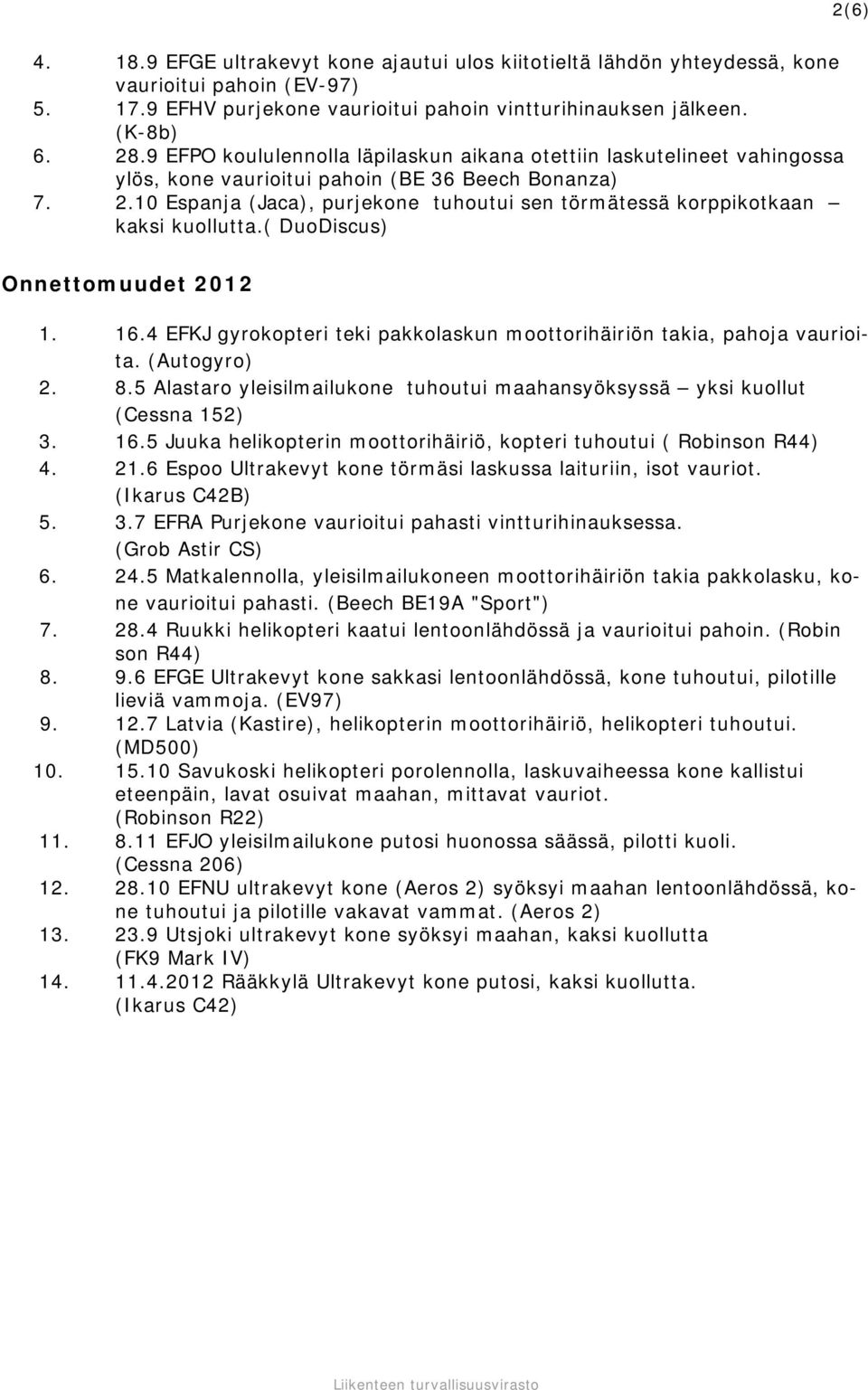 2(6)

4. 18.9 EFGE ultrakevyt kone ajautui ulos kiitotieltä lähdön yhteydessä, kone vaurioitui pahoin (EV-97)
5. 17.9 EFHV purjekone vaurioitui pahoin vintturihinauksen jälkeen. (K-8b)
6. 28.9 EFPO koululennolla läpilaskun aikana otettiin laskutelineet vahingossa ylös, kone vaurioitui pahoin (BE 36 Beech Bonanza)
7. 2.10 Espanja (Jaca), purjekone tuhoutui sen törmätessä korppikotkaan – kaksi kuollutta.( DuoDiscus)

Onnettomuudet 2012

1. 16.4 EFKJ gyrokopteri teki pakkolaskun moottorihäiriön takia, pahoja vaurioita. (Autogyro)
2. 8.5 Alastaro yleisilmailukone tuhoutui maahansyöksyssä – yksi kuollut (Cessna 152)
3. 16.5 Juuka helikopterin moottorihäiriö, kopteri tuhoutui ( Robinson R44)
4. 21.6 Espoo Ultrakevyt kone törmäsi laskussa laituriin, isot vauriot. (Ikarus C42B)
5. 3.7 EFRA Purjekone vaurioitui pahasti vintturihinauksessa. (Grob Astir CS)
6. 24.5 Matkalennolla, yleisilmailukoneen moottorihäiriön takia pakkolasku, kone vaurioitui pahasti. (Beech BE19A "Sport")
7. 28.4 Ruukki helikopteri kaatui lentoonlähdössä ja vaurioitui pahoin. (Robin son R44)
8. 9.6 EFGE Ultrakevyt kone sakkasi lentoonlähdössä, kone tuhoutui, pilotille lieviä vammoja. (EV97)
9. 12.7 Latvia (Kastire), helikopterin moottorihäiriö, helikopteri tuhoutui. (MD500)
10. 15.10 Savukoski helikopteri porolennolla, laskuvaiheessa kone kallistui eteenpäin, lavat osuivat maahan, mittavat vauriot. (Robinson R22)
11. 8.11 EFJO yleisilmailukone putosi huonossa säässä, pilotti kuoli. (Cessna 206)
12. 28.10 EFNU ultrakevyt kone (Aeros 2) syöksyi maahan lentoonlähdössä, kone tuhoutui ja pilotille vakavat vammat. (Aeros 2)
13. 23.9 Utsjoki ultrakevyt kone syöksyi maahan, kaksi kuollutta (FK9 Mark IV)
14. 11.4.2012 Rääkkylä Ultrakevyt kone putosi, kaksi kuollutta. (Ikarus C42)

Liikenteen turvallisuusvirasto